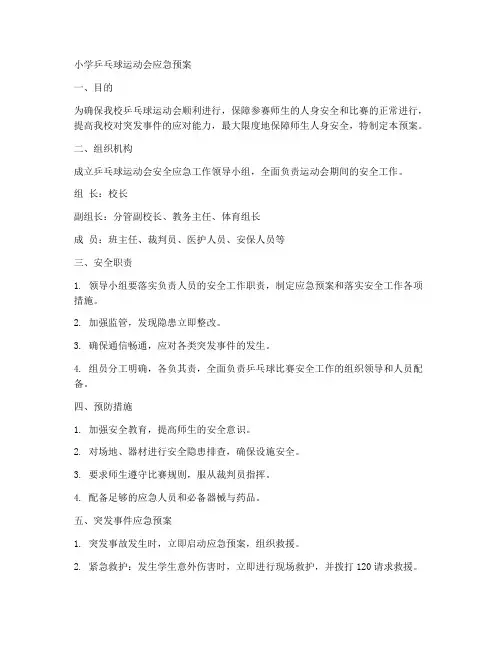 小学乒乓球运动会应急预案

一、目的

为确保我校乒乓球运动会顺利进行，保障参赛师生的人身安全和比赛的正常进行，提高我校对突发事件的应对能力，最大限度地保障师生人身安全，特制定本预案。

二、组织机构

成立乒乓球运动会安全应急工作领导小组，全面负责运动会期间的安全工作。

组 长：校长

副组长：分管副校长、教务主任、体育组长

成 员：班主任、裁判员、医护人员、安保人员等

三、安全职责

1. 领导小组要落实负责人员的安全工作职责，制定应急预案和落实安全工作各项措施。

2. 加强监管，发现隐患立即整改。

3. 确保通信畅通，应对各类突发事件的发生。

4. 组员分工明确，各负其责，全面负责乒乓球比赛安全工作的组织领导和人员配备。

四、预防措施

1. 加强安全教育，提高师生的安全意识。

2. 对场地、器材进行安全隐患排查，确保设施安全。

3. 要求师生遵守比赛规则，服从裁判员指挥。

4. 配备足够的应急人员和必备器械与药品。

五、突发事件应急预案

1. 突发事故发生时，立即启动应急预案，组织救援。

2. 紧急救护：发生学生意外伤害时，立即进行现场救护，并拨打 120 请求救援。